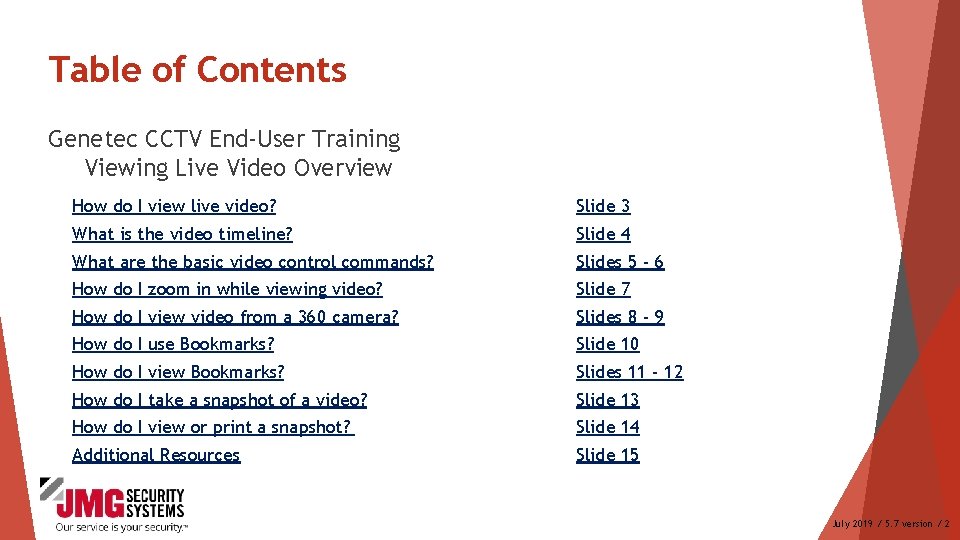 Table of Contents

Genetec CCTV End-User Training
Viewing Live Video Overview

| | |
|---|---|
| How do I view live video? | Slide 3 |
| What is the video timeline? | Slide 4 |
| What are the basic video control commands? | Slides 5 - 6 |
| How do I zoom in while viewing video? | Slide 7 |
| How do I view video from a 360 camera? | Slides 8 - 9 |
| How do I use Bookmarks? | Slide 10 |
| How do I view Bookmarks? | Slides 11 - 12 |
| How do I take a snapshot of a video? | Slide 13 |
| How do I view or print a snapshot? | Slide 14 |
| Additional Resources | Slide 15 |

JMG SECURITY SYSTEMS
Our service is your security.™

July 2019 / 5.7 version / 2